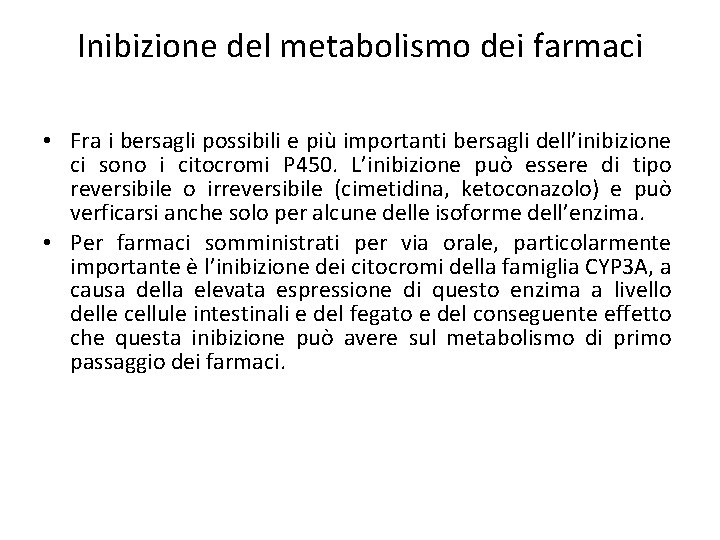 Inibizione del metabolismo dei farmaci

• Fra i bersagli possibili e più importanti bersagli dell'inibizione ci sono i citocromi P450. L'inibizione può essere di tipo reversibile o irreversibile (cimetidina, ketoconazolo) e può verficarsi anche solo per alcune delle isoforme dell'enzima.
• Per farmaci somministrati per via orale, particolarmente importante è l'inibizione dei citocromi della famiglia CYP3A, a causa della elevata espressione di questo enzima a livello delle cellule intestinali e del fegato e del conseguente effetto che questa inibizione può avere sul metabolismo di primo passaggio dei farmaci.